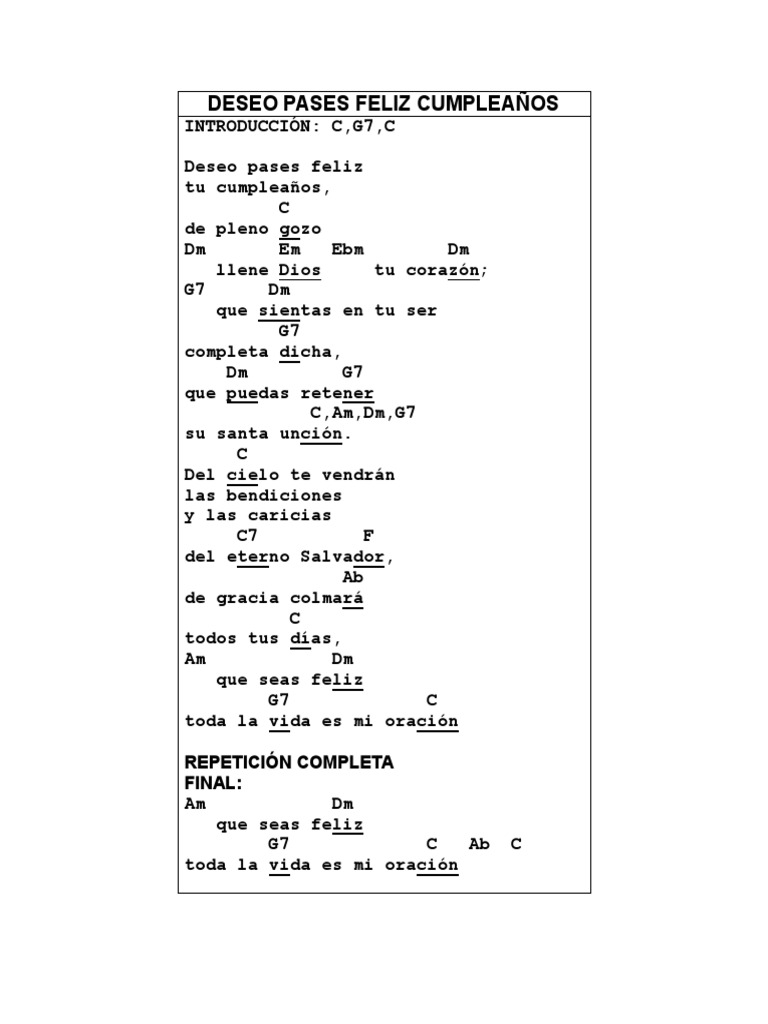 DESEO PASES FELIZ CUMPLEAÑOS
INTRODUCCIÓN: C,G7,C

Deseo pases feliz
tu cumpleaños,
C
de pleno gozo
Dm Em Ebm Dm
llene Dios tu corazón;
G7 Dm
que sientas en tu ser
G7
completa dicha,
Dm G7
que puedas retener
C,Am,Dm,G7
su santa unción.
C
Del cielo te vendrán
las bendiciones
y las caricias
C7 F
del eterno Salvador,
Ab
de gracia colmará
C
todos tus días,
Am Dm
que seas feliz
G7 C
toda la vida es mi oración

REPETICIÓN COMPLETA
FINAL:
Am Dm
que seas feliz
G7 C Ab C
toda la vida es mi oración